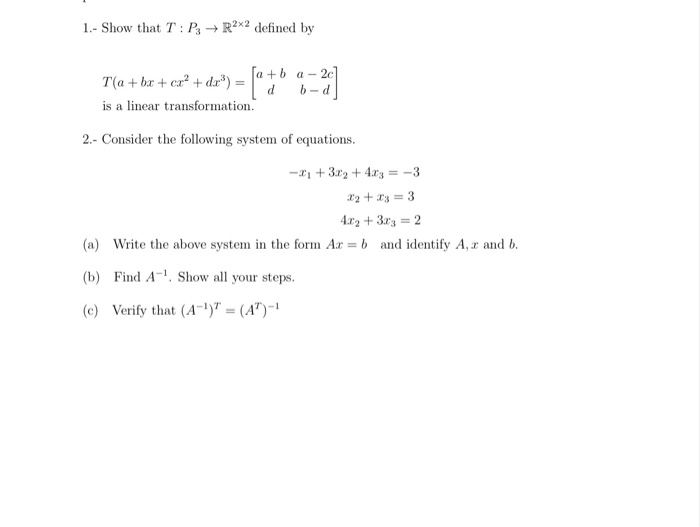 1.- Show that $T : P_3 \to \mathbb{R}^{2\times 2}$ defined by

$T(a + bx + cx^2 + dx^3) = \begin{bmatrix} a+b & a-2c \\ d & b-d \end{bmatrix}$
is a linear transformation.

2.- Consider the following system of equations.

$-x_1 + 3x_2 + 4x_3 = -3$
$x_2 + x_3 = 3$
$4x_2 + 3x_3 = 2$

(a) Write the above system in the form $Ax = b$ and identify $A, x$ and $b$.

(b) Find $A^{-1}$. Show all your steps.

(c) Verify that $(A^{-1})^T = (A^T)^{-1}$